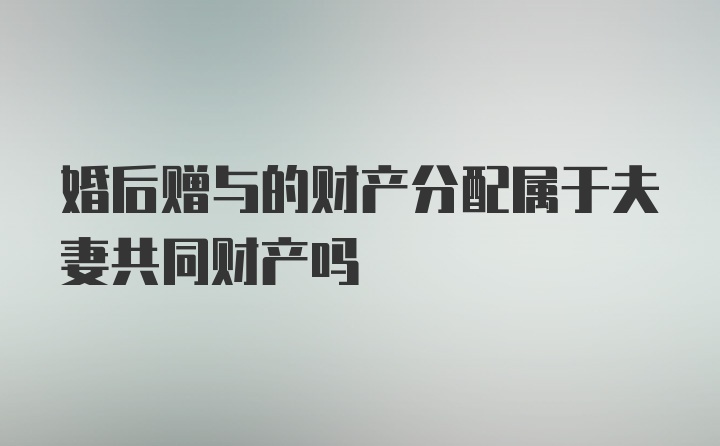 婚后赠与的财产分配属于夫妻共同财产吗